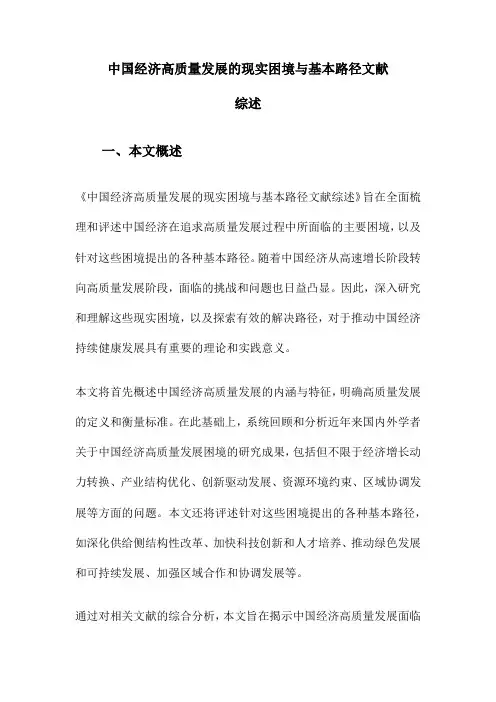 中国经济高质量发展的现实困境与基本路径文献综述

一、本文概述

《中国经济高质量发展的现实困境与基本路径文献综述》旨在全面梳理和评述中国经济在追求高质量发展过程中所面临的主要困境，以及针对这些困境提出的各种基本路径。随着中国经济从高速增长阶段转向高质量发展阶段，面临的挑战和问题也日益凸显。因此，深入研究和理解这些现实困境，以及探索有效的解决路径，对于推动中国经济持续健康发展具有重要的理论和实践意义。

本文将首先概述中国经济高质量发展的内涵与特征，明确高质量发展的定义和衡量标准。在此基础上，系统回顾和分析近年来国内外学者关于中国经济高质量发展困境的研究成果，包括但不限于经济增长动力转换、产业结构优化、创新驱动发展、资源环境约束、区域协调发展等方面的问题。本文还将评述针对这些困境提出的各种基本路径，如深化供给侧结构性改革、加快科技创新和人才培养、推动绿色发展和可持续发展、加强区域合作和协调发展等。

通过对相关文献的综合分析，本文旨在揭示中国经济高质量发展面临